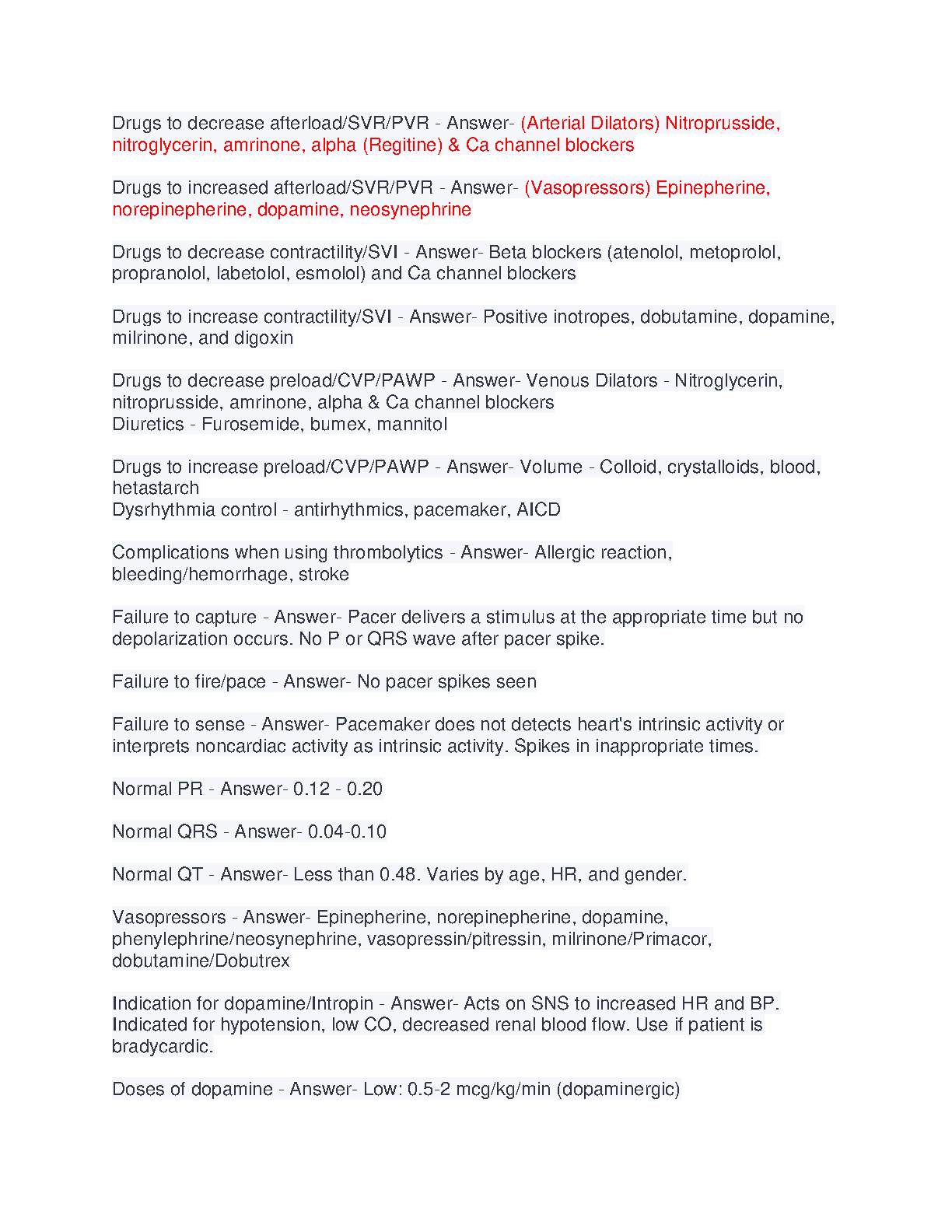 Drugs to decrease afterload/SVR/PVR - Answer- (Arterial Dilators) Nitroprusside, nitroglycerin, amrinone, alpha (Regitine) & Ca channel blockers

Drugs to increased afterload/SVR/PVR - Answer- (Vasopressors) Epinepherine, norepinepherine, dopamine, neosynephrine

Drugs to decrease contractility/SVI - Answer- Beta blockers (atenolol, metoprolol, propranolol, labetolol, esmolol) and Ca channel blockers

Drugs to increase contractility/SVI - Answer- Positive inotropes, dobutamine, dopamine, milrinone, and digoxin

Drugs to decrease preload/CVP/PAWP - Answer- Venous Dilators - Nitroglycerin, nitroprusside, amrinone, alpha & Ca channel blockers
Diuretics - Furosemide, bumex, mannitol

Drugs to increase preload/CVP/PAWP - Answer- Volume - Colloid, crystalloids, blood, hetastarch
Dysrhythmia control - antirhythmics, pacemaker, AICD

Complications when using thrombolytics - Answer- Allergic reaction, bleeding/hemorrhage, stroke

Failure to capture - Answer- Pacer delivers a stimulus at the appropriate time but no depolarization occurs. No P or QRS wave after pacer spike.

Failure to fire/pace - Answer- No pacer spikes seen

Failure to sense - Answer- Pacemaker does not detects heart's intrinsic activity or interprets noncardiac activity as intrinsic activity. Spikes in inappropriate times.

Normal PR - Answer- 0.12 - 0.20

Normal QRS - Answer- 0.04-0.10

Normal QT - Answer- Less than 0.48. Varies by age, HR, and gender.

Vasopressors - Answer- Epinepherine, norepinepherine, dopamine, phenylephrine/neosynephrine, vasopressin/pitressin, milrinone/Primacor, dobutamine/Dobutrex

Indication for dopamine/Intropin - Answer- Acts on SNS to increased HR and BP. Indicated for hypotension, low CO, decreased renal blood flow. Use if patient is bradycardic.

Doses of dopamine - Answer- Low: 0.5-2 mcg/kg/min (dopaminergic)